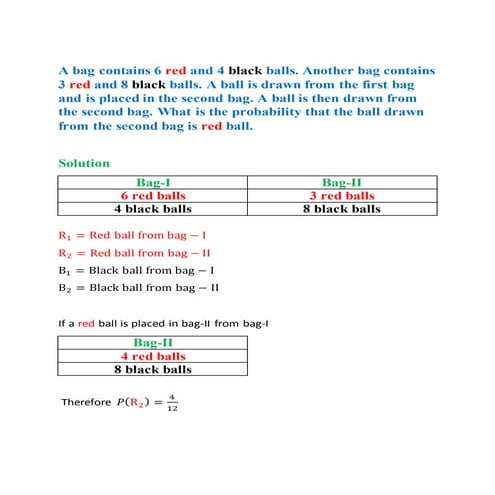 A bag contains 6 red and 4 black balls. Another bag contains 3 red and 8 black balls. A ball is drawn from the first bag and is placed in the second bag. A ball is then drawn from the second bag. What is the probability that the ball drawn from the second bag is red ball.

Solution

| Bag-I | Bag-II |
|---|---|
| 6 red balls | 3 red balls |
| 4 black balls | 8 black balls |

$R_1$ = Red ball from bag − I

$R_2$ = Red ball from bag − II

$B_1$ = Black ball from bag − I

$B_2$ = Black ball from bag − II

If a red ball is placed in bag-II from bag-I

| Bag-II |
|---|
| 4 red balls |
| 8 black balls |

Therefore $P(R_2) = \frac{4}{12}$